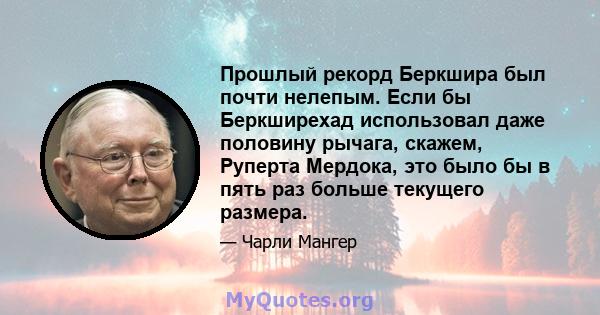 Прошлый рекорд Беркшира был почти нелепым. Если бы Беркширехад использовал даже половину рычага, скажем, Руперта Мердока, это было бы в пять раз больше текущего размера.

— Чарли Мангер

MyQuotes.org